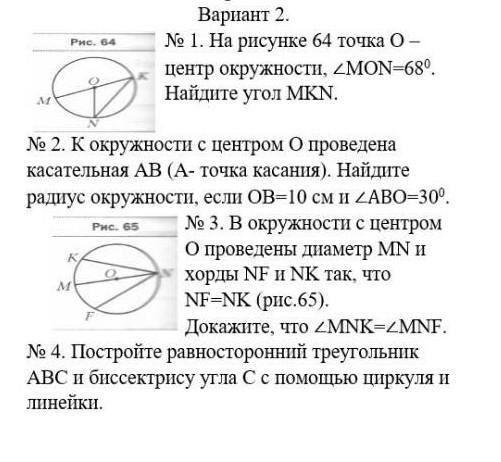 Вариант 2.

Рис. 64

O
K
M
N

№ 1. На рисунке 64 точка O – центр окружности, $\angle MON=68^0$. Найдите угол MKN.

№ 2. К окружности с центром O проведена касательная AB (A- точка касания). Найдите радиус окружности, если OB=10 см и $\angle ABO=30^0$.

Рис. 65

K
O
N
M
F

№ 3. В окружности с центром O проведены диаметр MN и хорды NF и NK так, что NF=NK (рис.65). Докажите, что $\angle MNK=\angle MNF$.

№ 4. Постройте равносторонний треугольник ABC и биссектрису угла C с помощью циркуля и линейки.